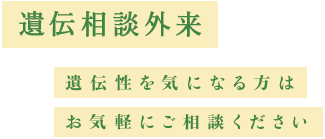 遺伝相談外来

遺伝性を気になる方は

お気軽にご相談ください